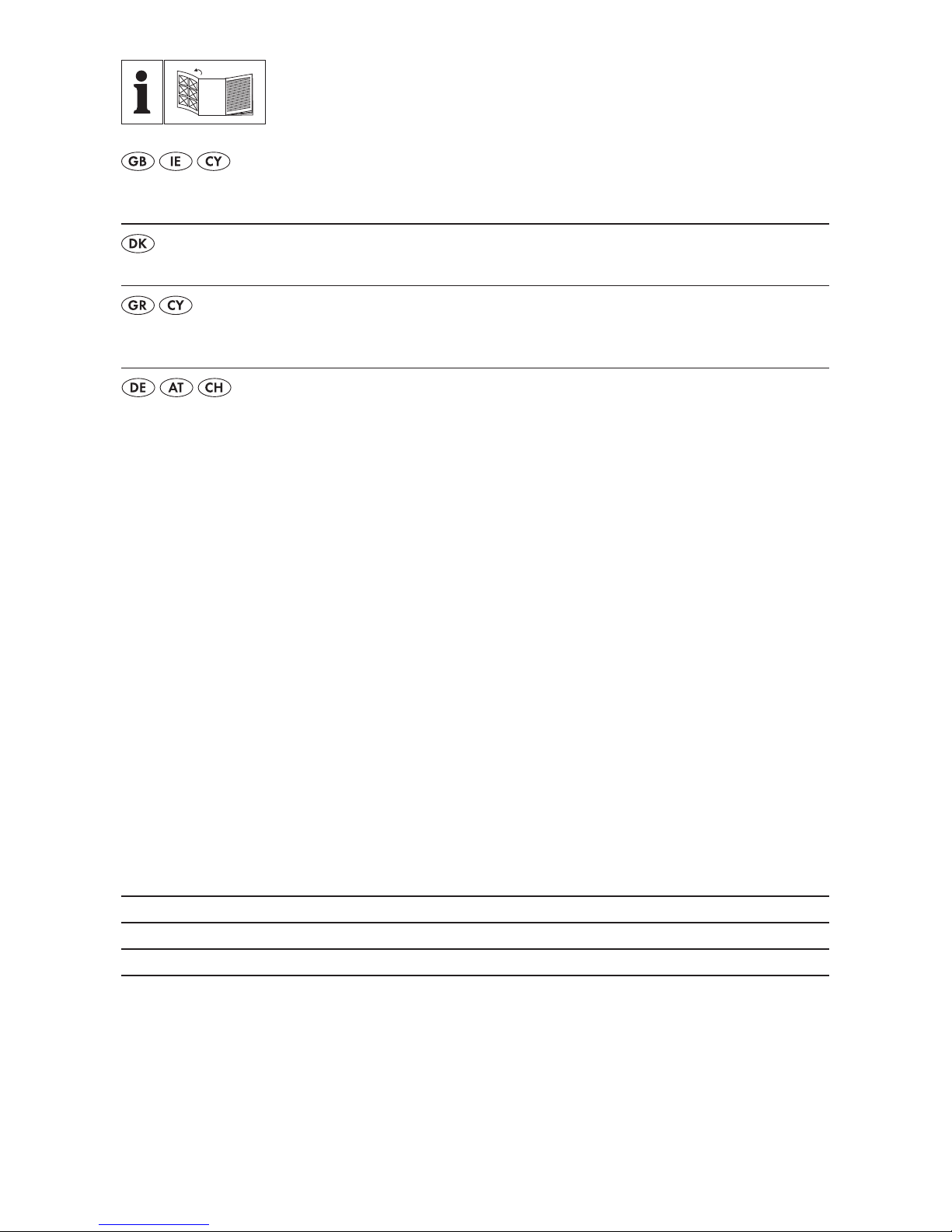 i

GB IE CY

DK

GR CY

DE AT CH